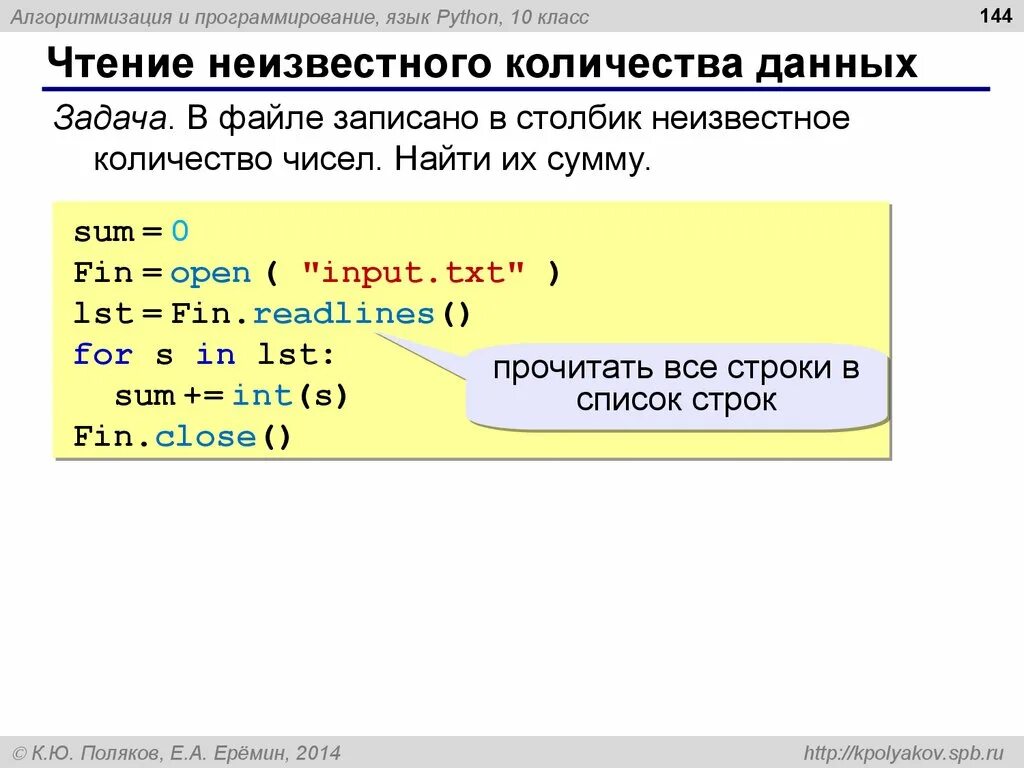 Алгоритмизация и программирование, язык Python, 10 класс

144

Чтение неизвестного количества данных

Задача. В файле записано в столбик неизвестное количество чисел. Найти их сумму.

sum = 0
Fin = open ( "input.txt" )
lst = Fin.readlines()
for s in lst:
  sum += int(s)
Fin.close()

прочитать все строки в список строк

© К.Ю. Поляков, Е.А. Ерёмин, 2014

http://kpolyakov.spb.ru